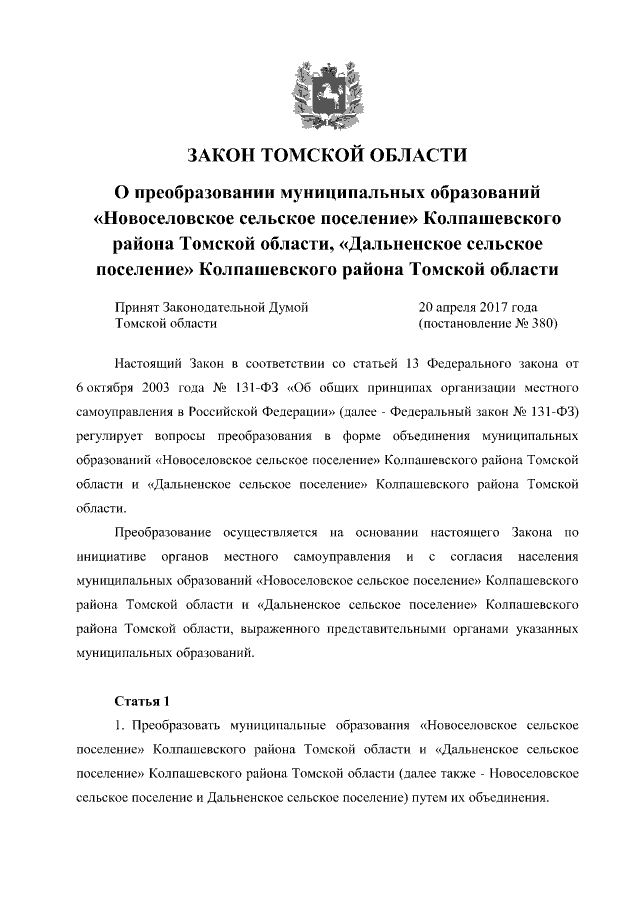 ЗАКОН ТОМСКОЙ ОБЛАСТИ

О преобразовании муниципальных образований «Новоселовское сельское поселение» Колпашевского района Томской области, «Дальненское сельское поселение» Колпашевского района Томской области

Принят Законодательной Думой Томской области

20 апреля 2017 года (постановление № 380)

Настоящий Закон в соответствии со статьей 13 Федерального закона от 6 октября 2003 года № 131-ФЗ «Об общих принципах организации местного самоуправления в Российской Федерации» (далее - Федеральный закон № 131-ФЗ) регулирует вопросы преобразования в форме объединения муниципальных образований «Новоселовское сельское поселение» Колпашевского района Томской области и «Дальненское сельское поселение» Колпашевского района Томской области.

Преобразование осуществляется на основании настоящего Закона по инициативе органов местного самоуправления и с согласия населения муниципальных образований «Новоселовское сельское поселение» Колпашевского района Томской области и «Дальненское сельское поселение» Колпашевского района Томской области, выраженного представительными органами указанных муниципальных образований.

Статья 1

1. Преобразовать муниципальные образования «Новоселовское сельское поселение» Колпашевского района Томской области и «Дальненское сельское поселение» Колпашевского района Томской области (далее также - Новоселовское сельское поселение и Дальненское сельское поселение) путем их объединения.